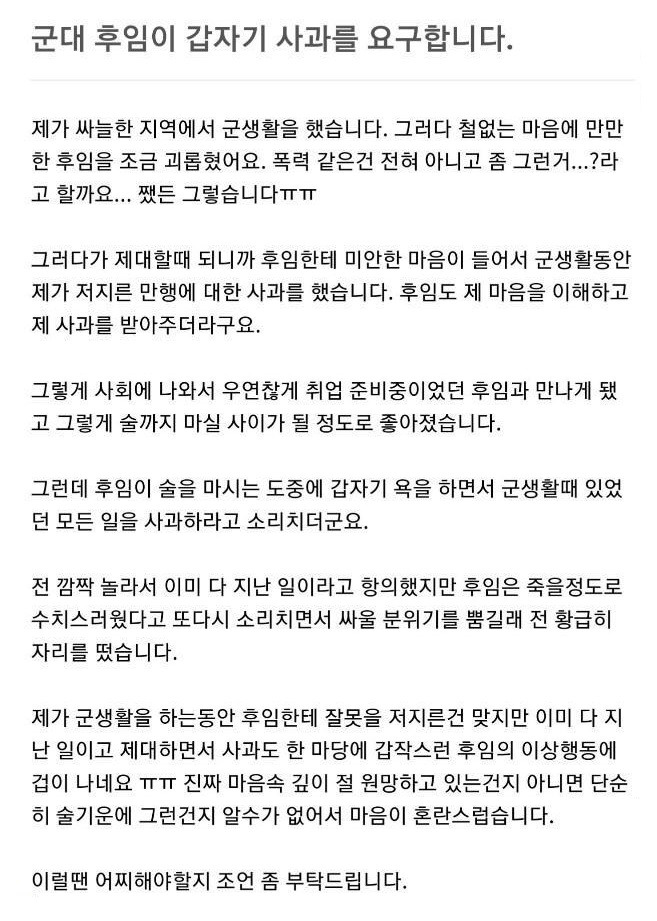 군대 후임이 갑자기 사과를 요구합니다.

제가 싸늘한 지역에서 군생활을 했습니다. 그러다 철없는 마음에 만만한 후임을 조금 괴롭혔어요. 폭력 같은건 전혀 아니고 좀 그런거...?라고 할까요... 쨌든 그렇습니다ㅠㅠ

그러다가 제대할때 되니까 후임한테 미안한 마음이 들어서 군생활동안 제가 저지른 만행에 대한 사과를 했습니다. 후임도 제 마음을 이해하고 제 사과를 받아주더라구요.

그렇게 사회에 나와서 우연찮게 취업 준비중이었던 후임과 만나게 됐고 그렇게 술까지 마실 사이가 될 정도로 좋아졌습니다.

그런데 후임이 술을 마시는 도중에 갑자기 욕을 하면서 군생활때 있었던 모든 일을 사과하라고 소리치더군요.

전 깜짝 놀라서 이미 다 지난 일이라고 항의했지만 후임은 죽을정도로 수치스러웠다고 또다시 소리치면서 싸울 분위기를 뿜길래 전 황급히 자리를 떴습니다.

제가 군생활을 하는동안 후임한테 잘못을 저지른건 맞지만 이미 다 지난 일이고 제대하면서 사과도 한 마당에 갑작스런 후임의 이상행동에 겁이 나네요 ㅠㅠ 진짜 마음속 깊이 절 원망하고 있는건지 아니면 단순히 술기운에 그런건지 알수가 없어서 마음이 혼란스럽습니다.

이럴땐 어찌해야할지 조언 좀 부탁드립니다.